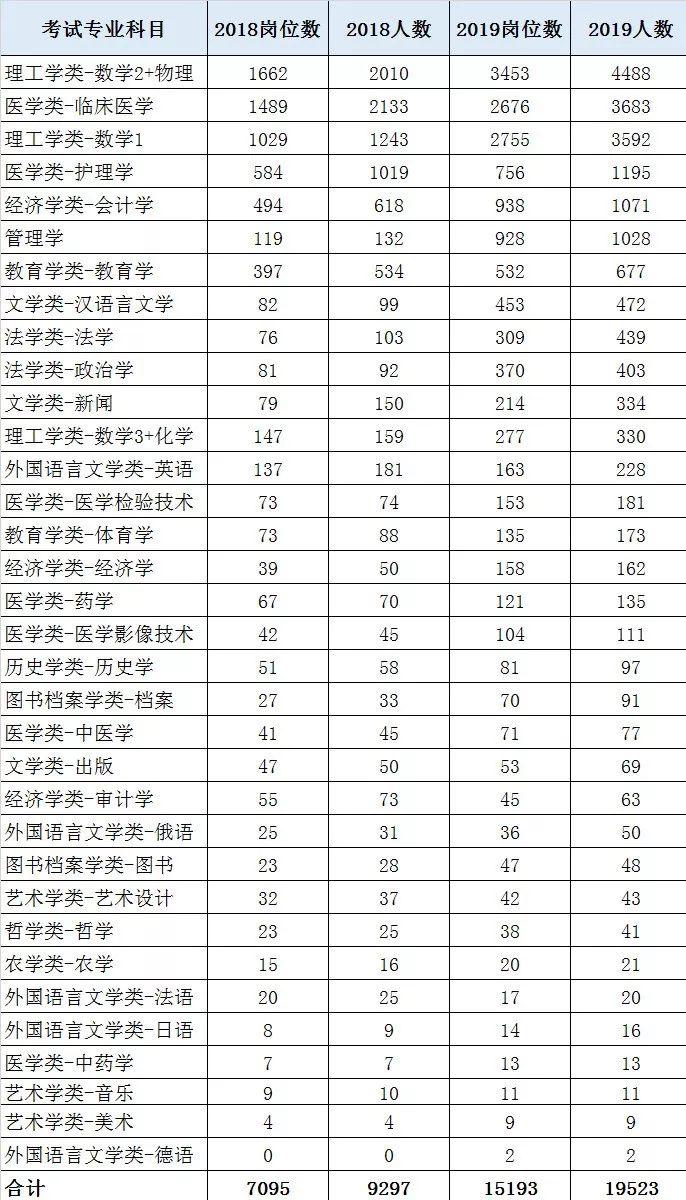 | 考试专业科目 | 2018岗位数 | 2018人数 | 2019岗位数 | 2019人数 |
|---|---|---|---|---|
| 理工学类-数学2+物理 | 1662 | 2010 | 3453 | 4488 |
| 医学类-临床医学 | 1489 | 2133 | 2676 | 3683 |
| 理工学类-数学1 | 1029 | 1243 | 2755 | 3592 |
| 医学类-护理学 | 584 | 1019 | 756 | 1195 |
| 经济学类-会计学 | 494 | 618 | 938 | 1071 |
| 管理学 | 119 | 132 | 928 | 1028 |
| 教育学类-教育学 | 397 | 534 | 532 | 677 |
| 文学类-汉语言文学 | 82 | 99 | 453 | 472 |
| 法学类-法学 | 76 | 103 | 309 | 439 |
| 法学类-政治学 | 81 | 92 | 370 | 403 |
| 文学类-新闻 | 79 | 150 | 214 | 334 |
| 理工学类-数学3+化学 | 147 | 159 | 277 | 330 |
| 外国语言文学类-英语 | 137 | 181 | 163 | 228 |
| 医学类-医学检验技术 | 73 | 74 | 153 | 181 |
| 教育学类-体育学 | 73 | 88 | 135 | 173 |
| 经济学类-经济学 | 39 | 50 | 158 | 162 |
| 医学类-药学 | 67 | 70 | 121 | 135 |
| 医学类-医学影像技术 | 42 | 45 | 104 | 111 |
| 历史学类-历史学 | 51 | 58 | 81 | 97 |
| 图书档案学类-档案 | 27 | 33 | 70 | 91 |
| 医学类-中医学 | 41 | 45 | 71 | 77 |
| 文学类-出版 | 47 | 50 | 53 | 69 |
| 经济学类-审计学 | 55 | 73 | 45 | 63 |
| 外国语言文学类-俄语 | 25 | 31 | 36 | 50 |
| 图书档案学类-图书 | 23 | 28 | 47 | 48 |
| 艺术学类-艺术设计 | 32 | 37 | 42 | 43 |
| 哲学类-哲学 | 23 | 25 | 38 | 41 |
| 农学类-农学 | 15 | 16 | 20 | 21 |
| 外国语言文学类-法语 | 20 | 25 | 17 | 20 |
| 外国语言文学类-日语 | 8 | 9 | 14 | 16 |
| 医学类-中药学 | 7 | 7 | 13 | 13 |
| 艺术学类-音乐 | 9 | 10 | 11 | 11 |
| 艺术学类-美术 | 4 | 4 | 9 | 9 |
| 外国语言文学类-德语 | 0 | 0 | 2 | 2 |
| 合计 | 7095 | 9297 | 15193 | 19523 |